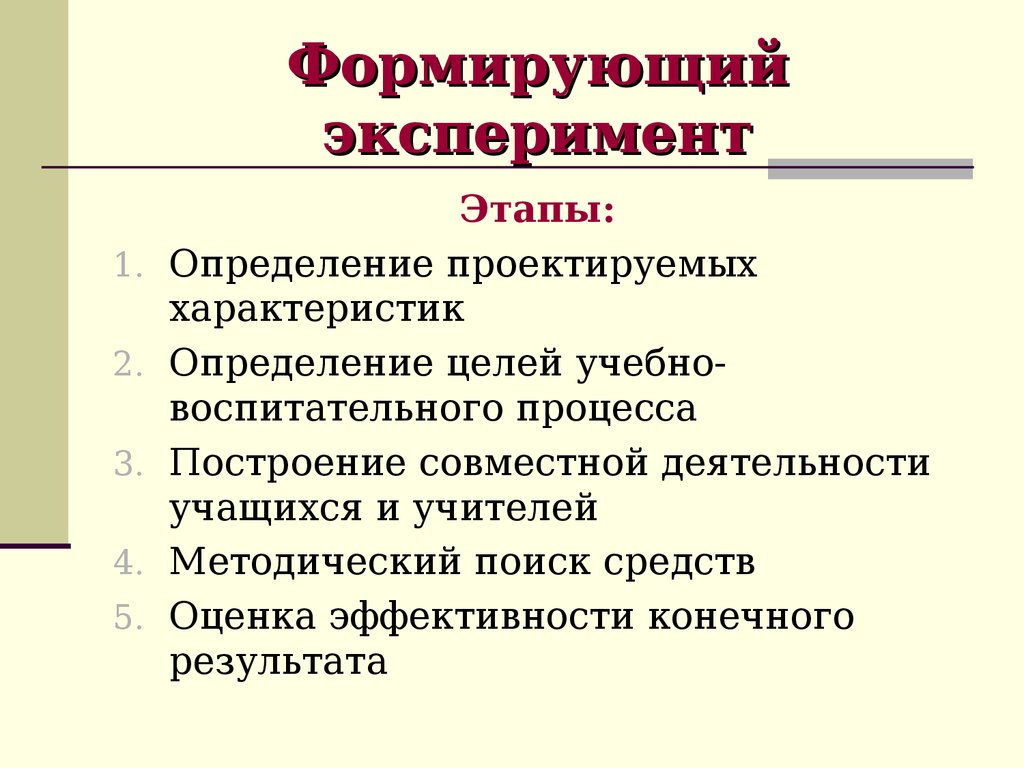 Формирующий эксперимент

Этапы:

1. Определение проектируемых характеристик
2. Определение целей учебно-воспитательного процесса
3. Построение совместной деятельности учащихся и учителей
4. Методический поиск средств
5. Оценка эффективности конечного результата